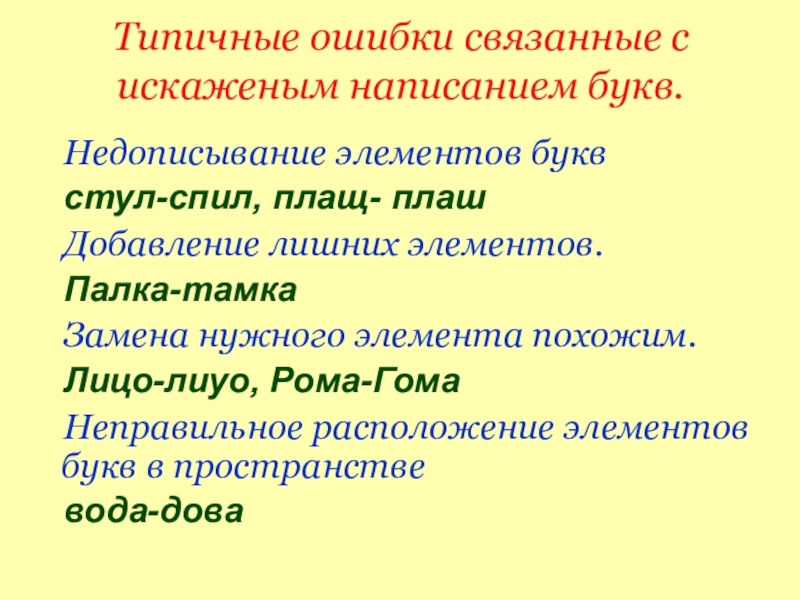 Типичные ошибки связанные с искаженым написанием букв.

Недописывание элементов букв

стул-спил, плащ- плаш

Добавление лишних элементов.

Палка-тамка

Замена нужного элемента похожим.

Лицо-лиуо, Рома-Гома

Неправильное расположение элементов букв в пространстве

вода-дова